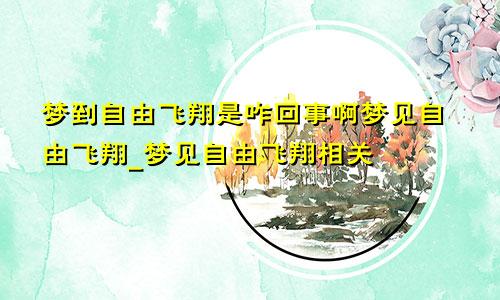 梦到自由飞翔是咋回事啊梦见自由飞翔_梦见自由飞翔相关